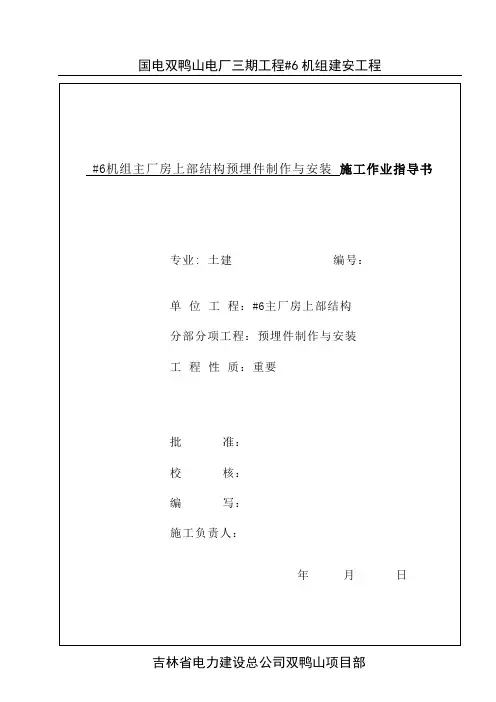 国电双鸭山电厂三期工程#6 机组建安工程

#6机组主厂房上部结构预埋件制作与安装 施工作业指导书

专业：土建 编号：

单 位 工 程：#6主厂房上部结构

分部分项工程：预埋件制作与安装

工 程 性 质：重要

批 准：

校 核：

编 写：

施工负责人：

年 月 日

吉林省电力建设总公司双鸭山项目部